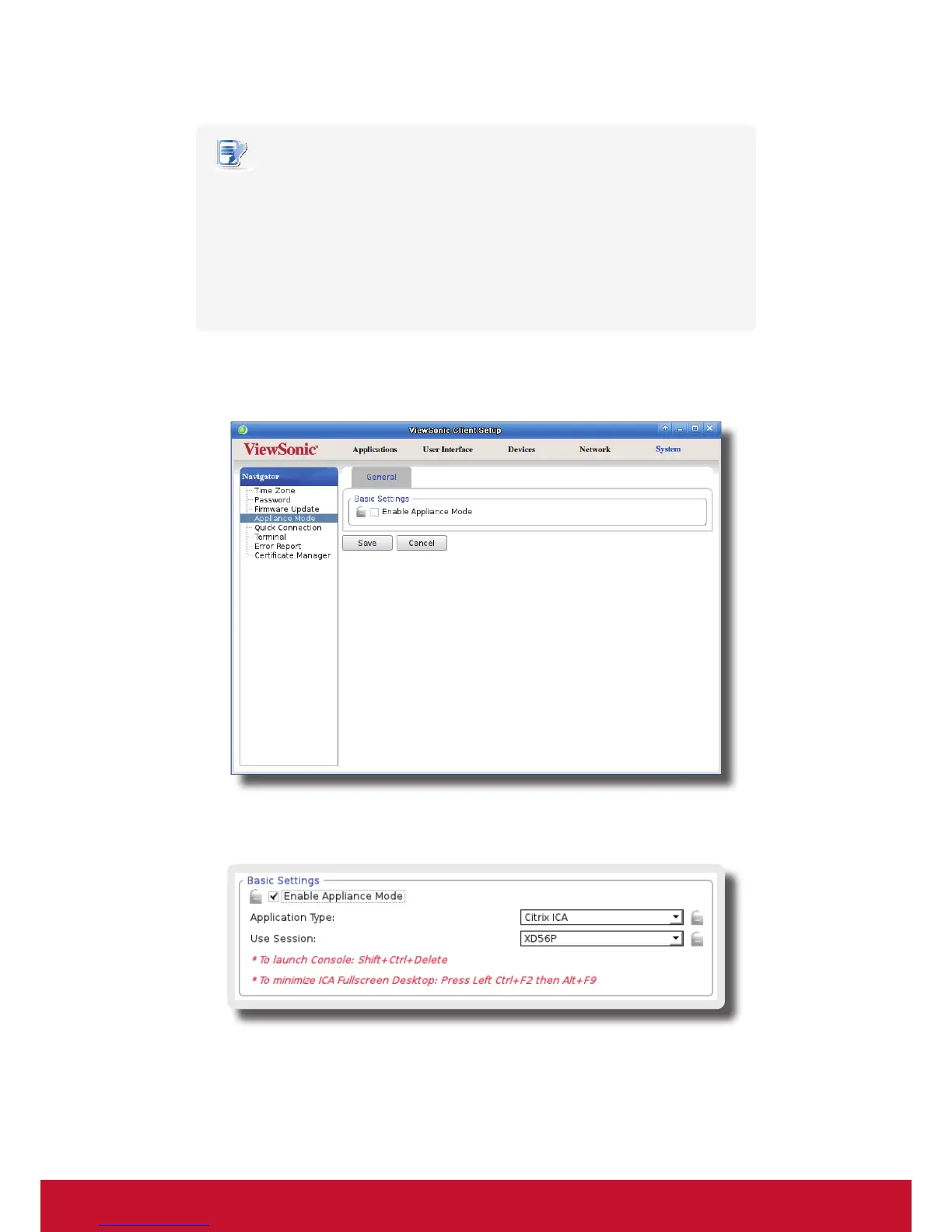 ViewSonic Client Setup

ViewSonic

Applications

User Interface

Devices

Network

System

Navigator

Time Zone

Password

Firmware Update

Appliance Mode

Quick Connection

Terminal

Error Report

Certificate Manager

General

Basic Settings

Enable Appliance Mode

Save

Cancel

Basic Settings

Enable Appliance Mode

Application Type:

Citrix ICA

Use Session:

XD56P

* To launch Console: Shift+Ctrl+Delete

* To minimize ICA Fullscreen Desktop: Press Left Ctrl+F2 then Alt+F9